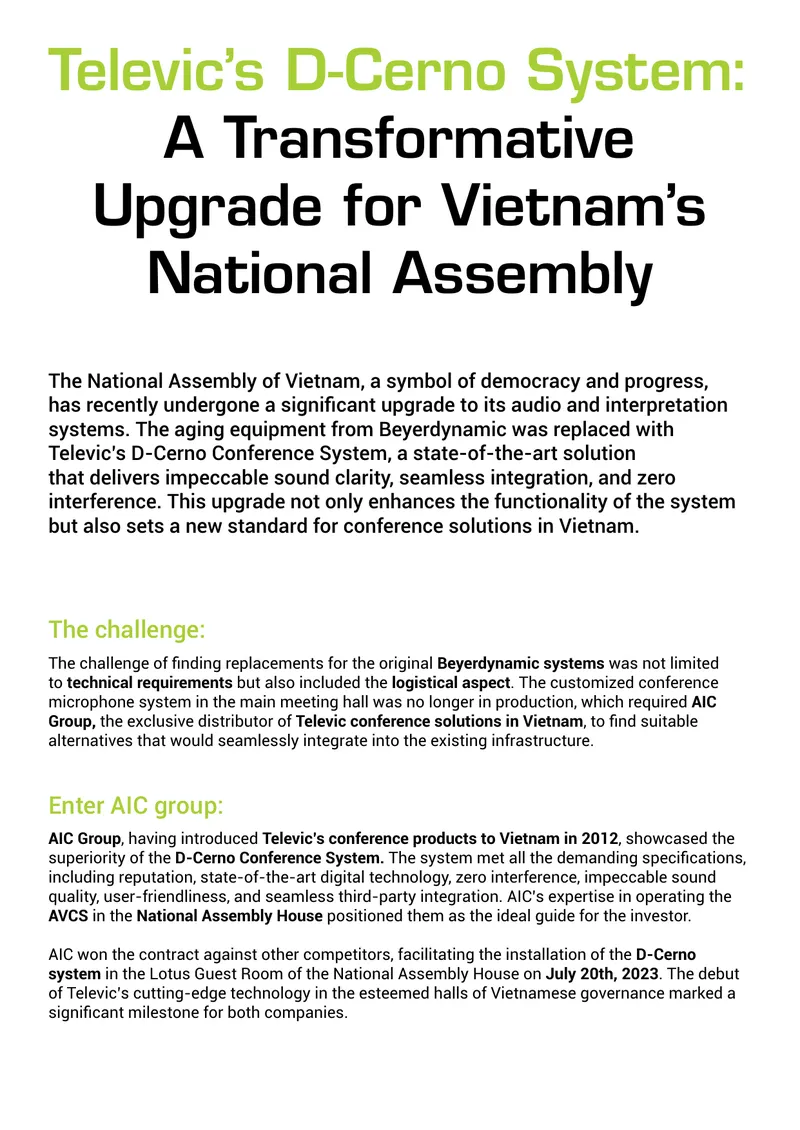 Televic's D-Cerno System: A Transformative Upgrade for Vietnam's National Assembly

The National Assembly of Vietnam, a symbol of democracy and progress, has recently undergone a significant upgrade to its audio and interpretation systems. The aging equipment from Beyerdynamic was replaced with Televic's D-Cerno Conference System, a state-of-the-art solution that delivers impeccable sound clarity, seamless integration, and zero interference. This upgrade not only enhances the functionality of the system but also sets a new standard for conference solutions in Vietnam.

The challenge:

The challenge of finding replacements for the original Beyerdynamic systems was not limited to technical requirements but also included the logistical aspect. The customized conference microphone system in the main meeting hall was no longer in production, which required AIC Group, the exclusive distributor of Televic conference solutions in Vietnam, to find suitable alternatives that would seamlessly integrate into the existing infrastructure.

Enter AIC group:

AIC Group, having introduced Televic's conference products to Vietnam in 2012, showcased the superiority of the D-Cerno Conference System. The system met all the demanding specifications, including reputation, state-of-the-art digital technology, zero interference, impeccable sound quality, user-friendliness, and seamless third-party integration. AIC's expertise in operating the AVCS in the National Assembly House positioned them as the ideal guide for the investor.

AIC won the contract against other competitors, facilitating the installation of the D-Cerno system in the Lotus Guest Room of the National Assembly House on July 20th, 2023. The debut of Televic's cutting-edge technology in the esteemed halls of Vietnamese governance marked a significant milestone for both companies.